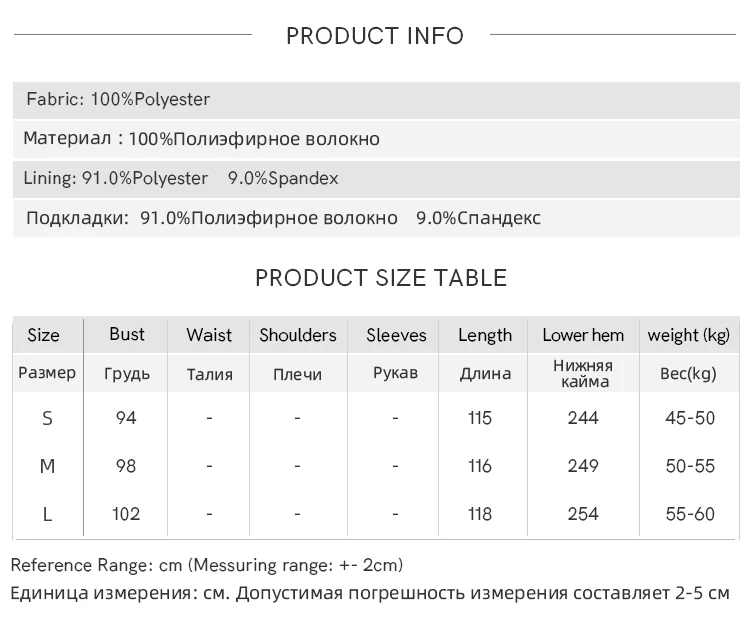 PRODUCT INFO

Fabric: 100%Polyester

Материал : 100%Полиэфирное волокно

Lining: 91.0%Polyester 9.0%Spandex

Подкладки: 91.0%Полиэфирное волокно 9.0%Спандекс

PRODUCT SIZE TABLE

| Size | Bust | Waist | Shoulders | Sleeves | Length | Lower hem | weight (kg) |
|---|---|---|---|---|---|---|---|
| Размер | Грудь | Талия | Плечи | Рукав | Длина | Нижняя кайма | Вес(kg) |
| S | 94 | - | - | - | 115 | 244 | 45-50 |
| M | 98 | - | - | - | 116 | 249 | 50-55 |
| L | 102 | - | - | - | 118 | 254 | 55-60 |

Reference Range: cm (Messuring range: +- 2cm)

Единица измерения: см. Допустимая погрешность измерения составляет 2-5 см